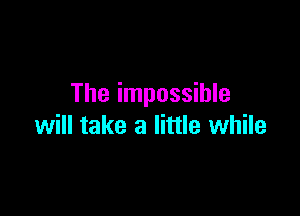 The impossible
will take a little while